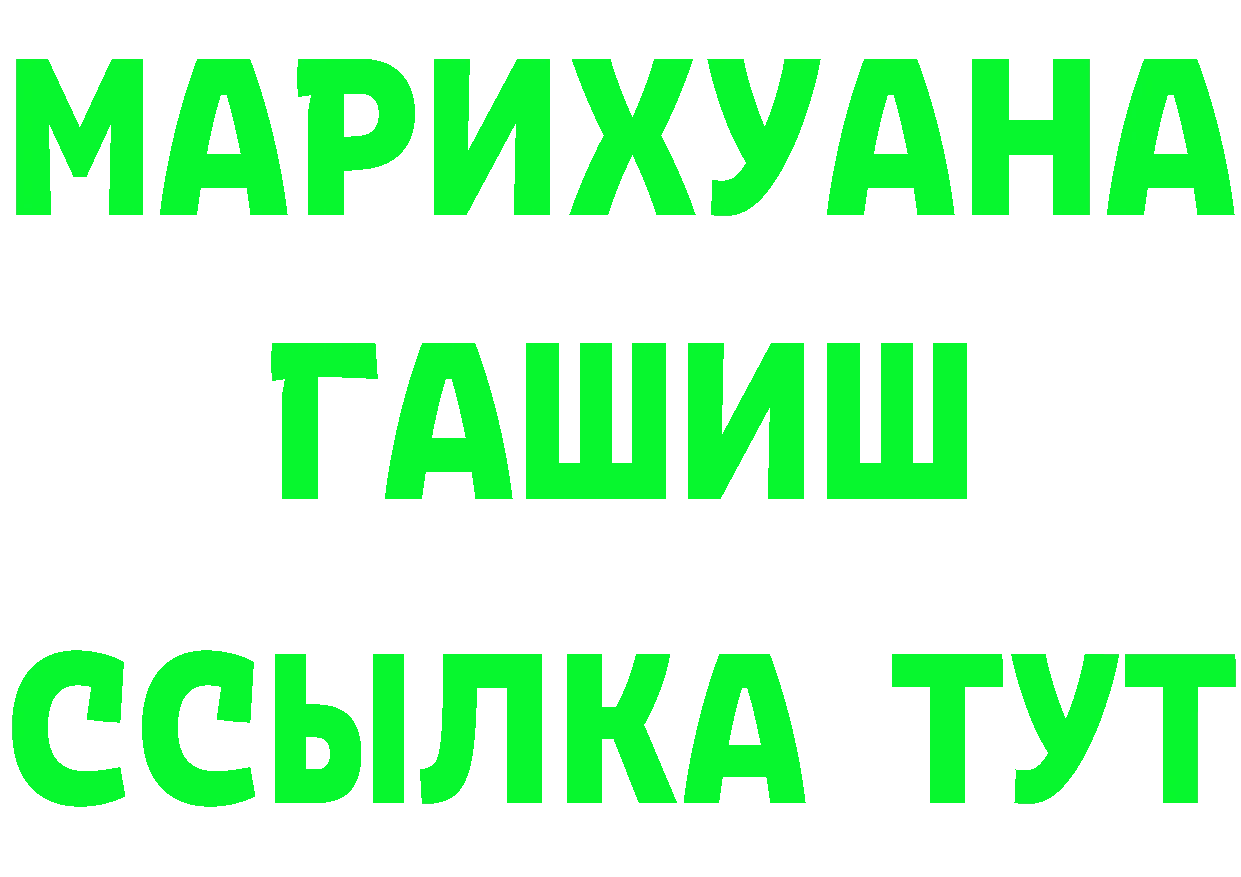 МАРИХУАНА
ГАШИШ
ССЫЛКА ТУТ